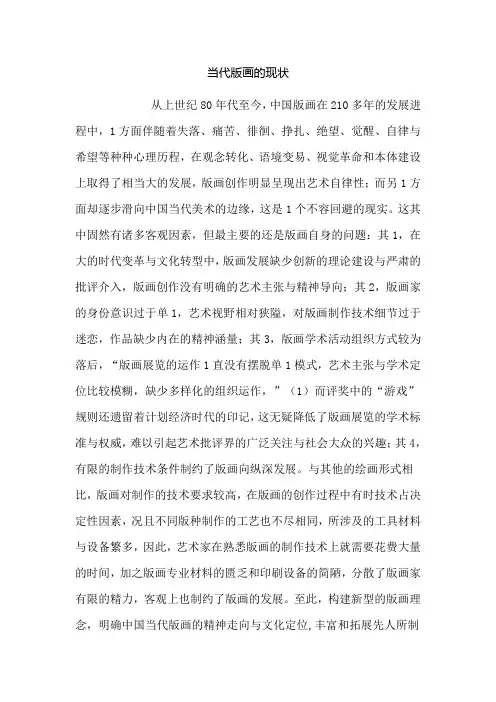 当代版画的现状

从上世纪 80 年代至今，中国版画在 210 多年的发展进程中，1 方面伴随着失落、痛苦、徘徊、挣扎、绝望、觉醒、自律与希望等种种心理历程，在观念转化、语境变易、视觉革命和本体建设上取得了相当大的发展，版画创作明显呈现出艺术自律性；而另 1 方面却逐步滑向中国当代美术的边缘，这是 1 个不容回避的现实。这其中固然有诸多客观因素，但最主要的还是版画自身的问题：其 1，在大的时代变革与文化转型中，版画发展缺少创新的理论建设与严肃的批评介入，版画创作没有明确的艺术主张与精神导向；其 2，版画家的身份意识过于单 1，艺术视野相对狭隘，对版画制作技术细节过于迷恋，作品缺少内在的精神涵量；其 3，版画学术活动组织方式较为落后，“版画展览的运作 1 直没有摆脱单 1 模式，艺术主张与学术定位比较模糊，缺少多样化的组织运作，”（1）而评奖中的“游戏”规则还遗留着计划经济时代的印记，这无疑降低了版画展览的学术标准与权威，难以引起艺术批评界的广泛关注与社会大众的兴趣；其 4，有限的制作技术条件制约了版画向纵深发展。与其他的绘画形式相比，版画对制作的技术要求较高，在版画的创作过程中有时技术占决定性因素，况且不同版种制作的工艺也不尽相同，所涉及的工具材料与设备繁多，因此，艺术家在熟悉版画的制作技术上就需要花费大量的时间，加之版画专业材料的匮乏和印刷设备的简陋，分散了版画家有限的精力，客观上也制约了版画的发展。至此，构建新型的版画理念，明确中国当代版画的精神走向与文化定位，丰富和拓展先人所制